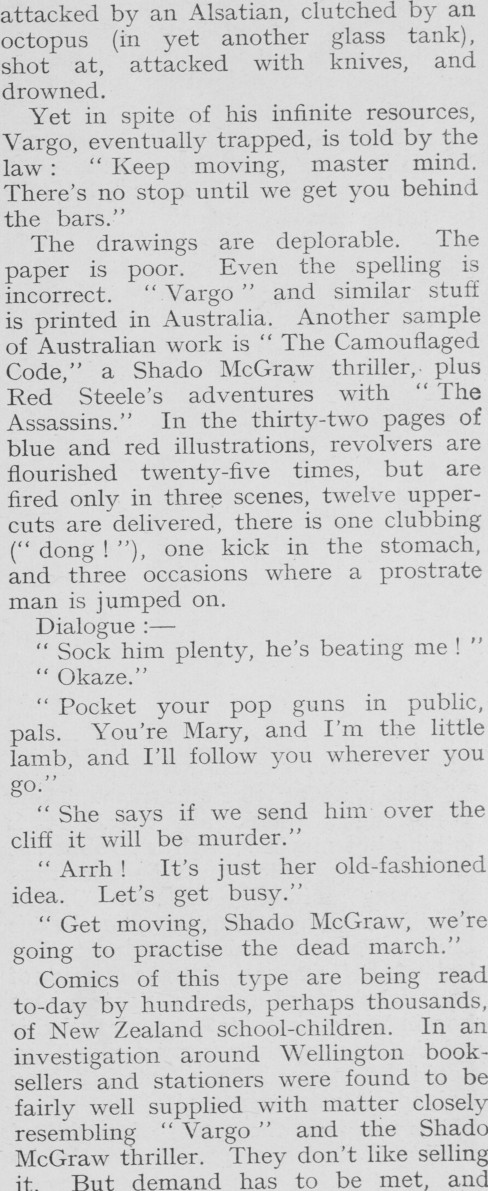 attacked by an Alsatian, clutched by an octopus (in yet another glass tank), shot at, attacked with knives, and drowned.

Yet in spite of his infinite resources, Vargo, eventually trapped, is told by the law: "Keep moving, master mind. There's no stop until we get you behind the bars."

The drawings are deplorable. The paper is poor. Even the spelling is incorrect. "Vargo" and similar stuff is printed in Australia. Another sample of Australian work is "The Camouflaged Code," a Shado McGraw thriller, plus Red Steele's adventures with "The Assassins." In the thirty-two pages of blue and red illustrations, revolvers are flourished twenty-five times, but are fired only in three scenes, twelve uppercuts are delivered, there is one clubbing ("dong!"), one kick in the stomach, and three occasions where a prostrate man is jumped on.

Dialogue:—

"Sock him plenty, he's beating me!"

"Okaze."

"Pocket your pop guns in public, pals. You're Mary, and I'm the little lamb, and I'll follow you wherever you go."

"She says if we send him over the cliff it will be murder."

"Arrh! It's just her old-fashioned idea. Let's get busy."

"Get moving, Shado McGraw, we're going to practise the dead march."

Comics of this type are being read to-day by hundreds, perhaps thousands, of New Zealand school-children. In an investigation around Wellington booksellers and stationers were found to be fairly well supplied with matter closely resembling "Vargo" and the Shado McGraw thriller. They don't like selling it. But demand has to be met, and